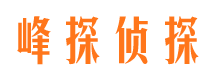 峰探侦探